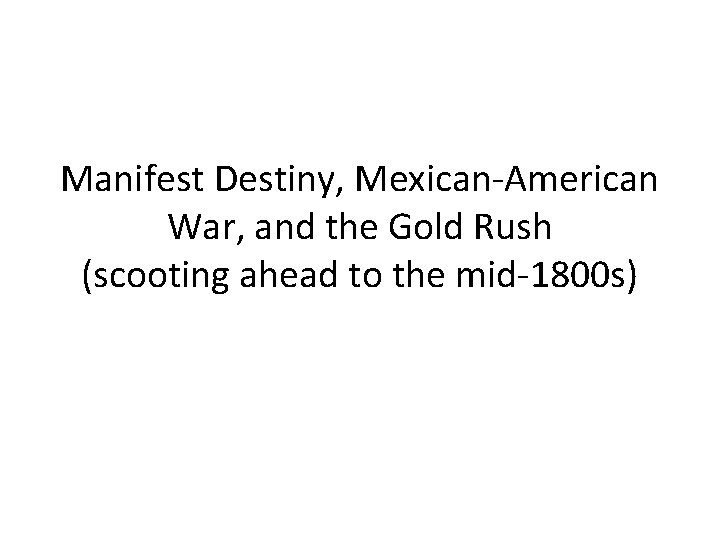 Manifest Destiny, Mexican-American War, and the Gold Rush
(scooting ahead to the mid-1800s)